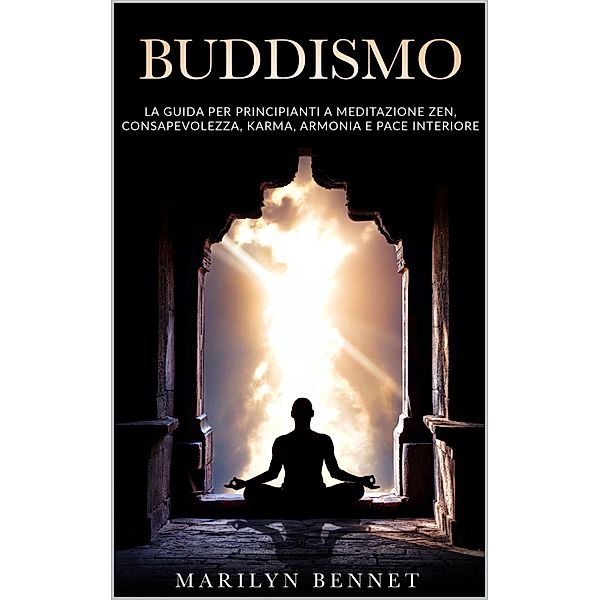 BUDDISMO

LA GUIDA PER PRINCIPIANTI A MEDITAZIONE ZEN, CONSAPEVOLEZZA, KARMA, ARMONIA E PACE INTERIORE

MARILYN BENNET